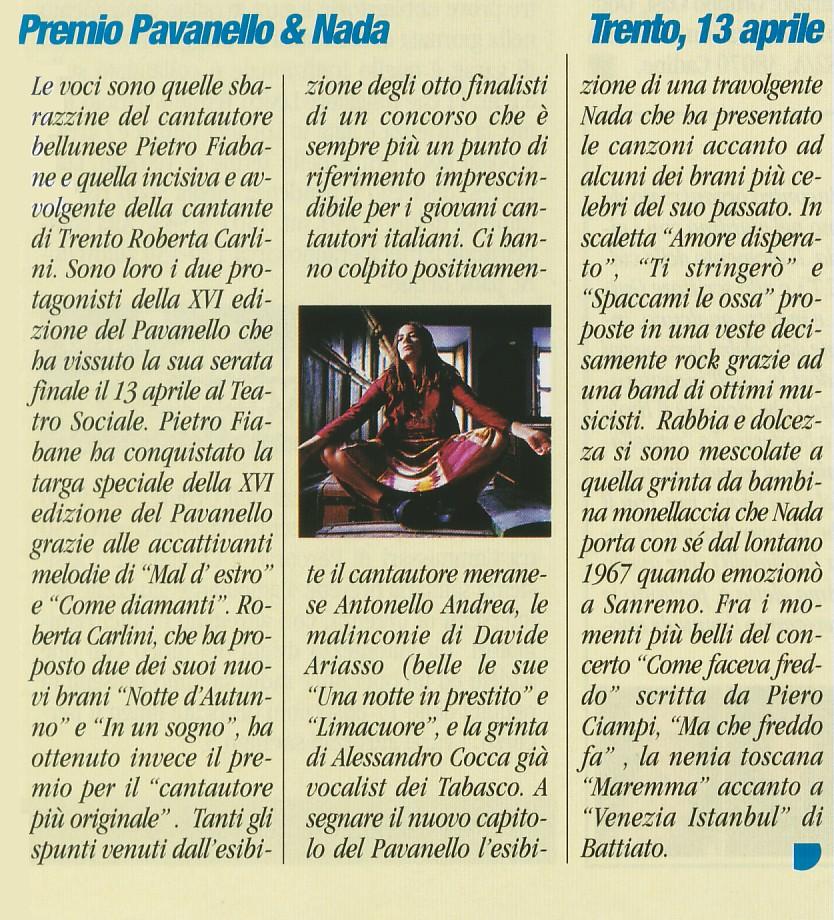 Premio Pavanello & Nada

Trento, 13 aprile

Le voci sono quelle sbarazzine del cantautore bellunese Pietro Fiabane e quella incisiva e avvolgente della cantante di Trento Roberta Carlini. Sono loro i due protagonisti della XVI edizione del Pavanello che ha vissuto la sua serata finale il 13 aprile al Teatro Sociale. Pietro Fiabane ha conquistato la targa speciale della XVI edizione del Pavanello grazie alle accattivanti melodie di "Mal d' estro" e "Come diamanti". Roberta Carlini, che ha proposto due dei suoi nuovi brani "Notte d'Autunno" e "In un sogno", ha ottenuto invece il premio per il "cantautore più originale". Tanti gli spunti venuti dall'esibizione degli otto finalisti di un concorso che è sempre più un punto di riferimento imprescindibile per i giovani cantautori italiani. Ci hanno colpito positivamente il cantautore meranese Antonello Andrea, le malinconie di Davide Ariasso (belle le sue "Una notte in prestito" e "Limacuore", e la grinta di Alessandro Cocca già vocalist dei Tabasco. A segnare il nuovo capitolo del Pavanello l'esibizione di una travolgente Nada che ha presentato le canzoni accanto ad alcuni dei brani più celebri del suo passato. In scaletta "Amore disperato", "Ti stringerò" e "Spaccami le ossa" proposte in una veste decisamente rock grazie ad una band di ottimi musicisti. Rabbia e dolcezza si sono mescolate a quella grinta da bambina monellaccia che Nada porta con sé dal lontano 1967 quando emozionò a Sanremo. Fra i momenti più belli del concerto "Come faceva freddo" scritta da Piero Ciampi, "Ma che freddo fa", la nenia toscana "Maremma" accanto a "Venezia Istanbul" di Battiato.